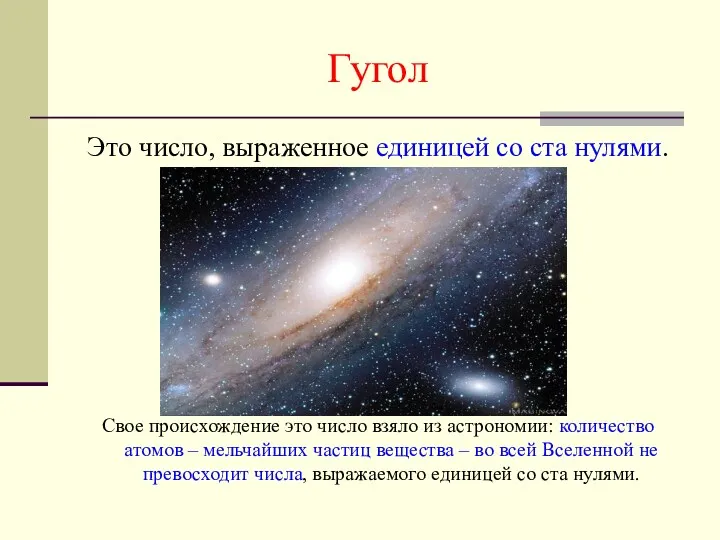 Гугол

Это число, выраженное единицей со ста нулями.

Свое происхождение это число взяло из астрономии: количество атомов – мельчайших частиц вещества – во всей Вселенной не превосходит числа, выражаемого единицей со ста нулями.